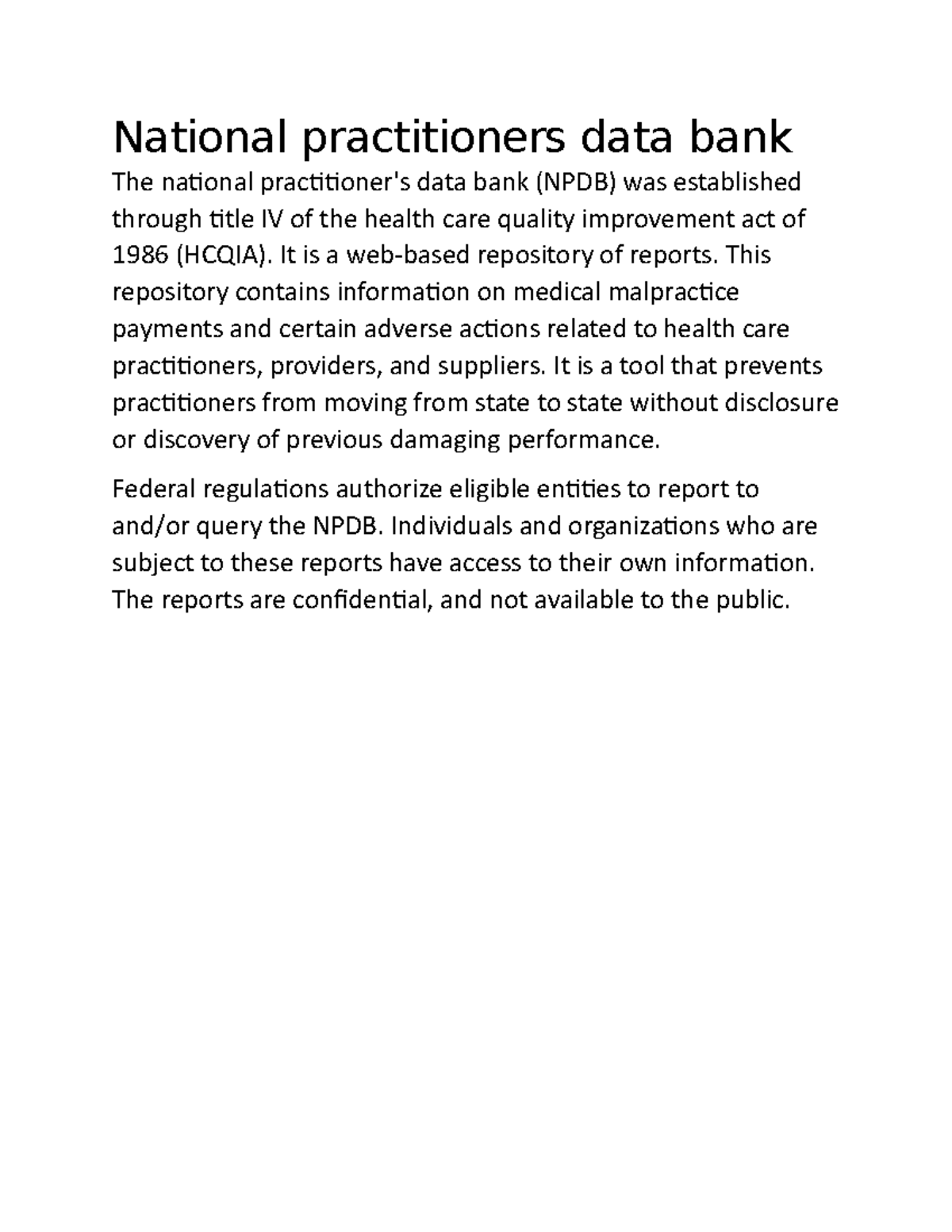 National practitioners data bank

The national practitioner's data bank (NPDB) was established through title IV of the health care quality improvement act of 1986 (HCQIA). It is a web-based repository of reports. This repository contains information on medical malpractice payments and certain adverse actions related to health care practitioners, providers, and suppliers. It is a tool that prevents practitioners from moving from state to state without disclosure or discovery of previous damaging performance.

Federal regulations authorize eligible entities to report to and/or query the NPDB. Individuals and organizations who are subject to these reports have access to their own information. The reports are confidential, and not available to the public.